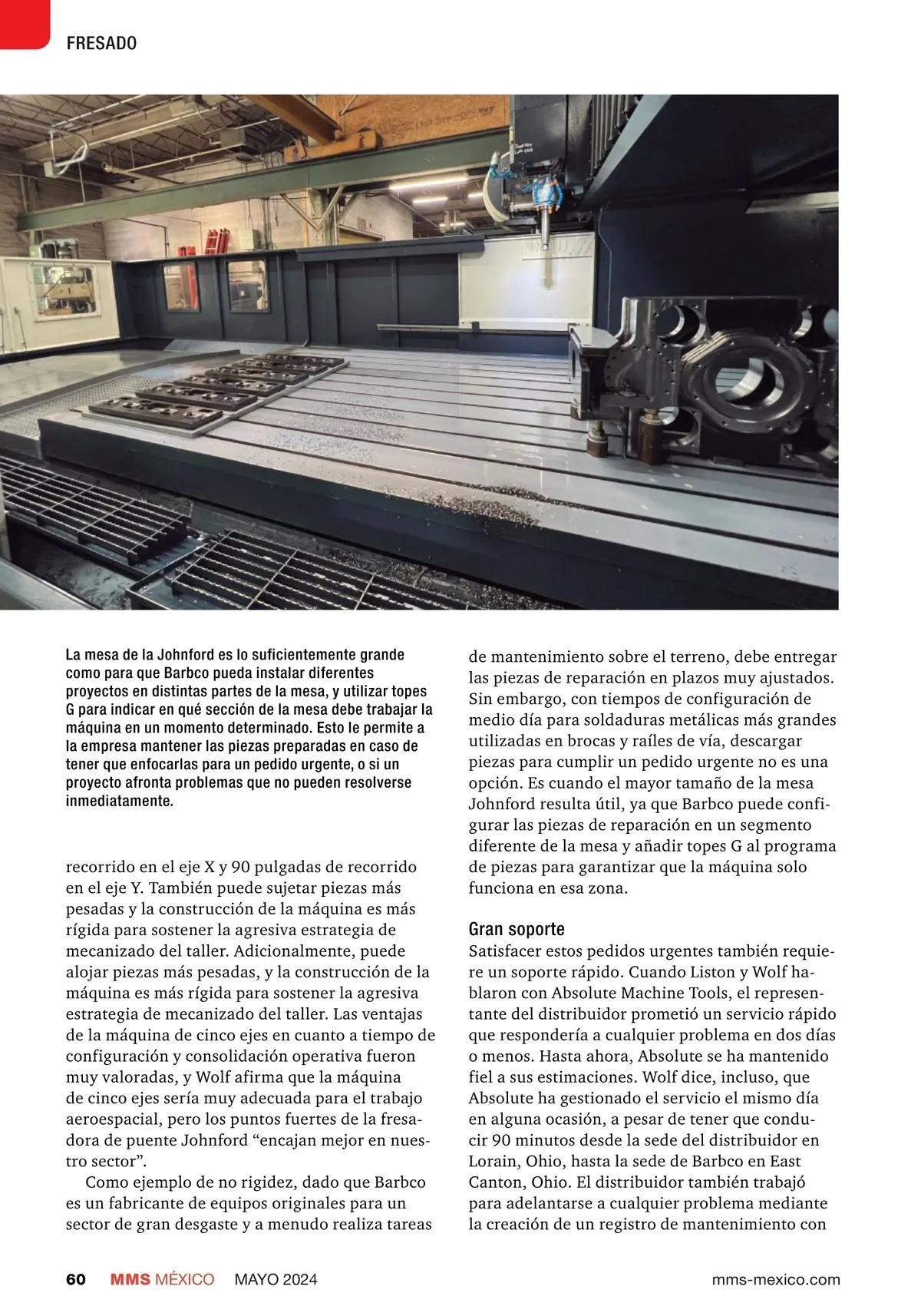 FRESADO

La mesa de la Johnford es lo suficientemente grande como para que Barbco pueda instalar diferentes proyectos en distintas partes de la mesa, y utilizar topes G para indicar en qué sección de la mesa debe trabajar la máquina en un momento determinado. Esto le permite a la empresa mantener las piezas preparadas en caso de tener que enfocarlas para un pedido urgente, o si un proyecto afronta problemas que no pueden resolverse inmediatamente.

recorrido en el eje X y 90 pulgadas de recorrido en el eje Y. También puede sujetar piezas más pesadas y la construcción de la máquina es más rígida para sostener la agresiva estrategia de mecanizado del taller. Adicionalmente, puede alojar piezas más pesadas, y la construcción de la máquina es más rígida para sostener la agresiva estrategia de mecanizado del taller. Las ventajas de la máquina de cinco ejes en cuanto a tiempo de configuración y consolidación operativa fueron muy valoradas, y Wolf afirma que la máquina de cinco ejes sería muy adecuada para el trabajo aeroespacial, pero los puntos fuertes de la fresadora de puente Johnford “encajan mejor en nuestro sector”.

Como ejemplo de no rigidez, dado que Barbco es un fabricante de equipos originales para un sector de gran desgaste y a menudo realiza tareas de mantenimiento sobre el terreno, debe entregar las piezas de reparación en plazos muy ajustados. Sin embargo, con tiempos de configuración de medio día para soldaduras metálicas más grandes utilizadas en brocas y raíles de vía, descargar piezas para cumplir un pedido urgente no es una opción. Es cuando el mayor tamaño de la mesa Johnford resulta útil, ya que Barbco puede configurar las piezas de reparación en un segmento diferente de la mesa y añadir topes G al programa de piezas para garantizar que la máquina solo funciona en esa zona.

Gran soporte
Satisfacer estos pedidos urgentes también requiere un soporte rápido. Cuando Liston y Wolf hablaron con Absolute Machine Tools, el representante del distribuidor prometió un servicio rápido que respondería a cualquier problema en dos días o menos. Hasta ahora, Absolute se ha mantenido fiel a sus estimaciones. Wolf dice, incluso, que Absolute ha gestionado el servicio el mismo día en alguna ocasión, a pesar de tener que conducir 90 minutos desde la sede del distribuidor en Lorain, Ohio, hasta la sede de Barbco en East Canton, Ohio. El distribuidor también trabajó para adelantarse a cualquier problema mediante la creación de un registro de mantenimiento con

60 MMS MÉXICO MAYO 2024 mms-mexico.com